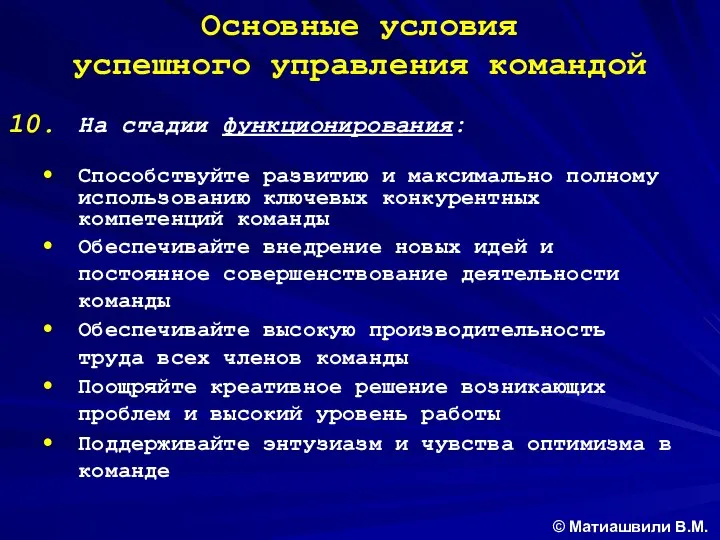 Основные условия успешного управления командой

10. На стадии функционирования:

• Способствуйте развитию и максимально полному использованию ключевых конкурентных компетенций команды
• Обеспечивайте внедрение новых идей и постоянное совершенствование деятельности команды
• Обеспечивайте высокую производительность труда всех членов команды
• Поощряйте креативное решение возникающих проблем и высокий уровень работы
• Поддерживайте энтузиазм и чувства оптимизма в команде

© Матиашвили В.М.